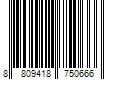 8 809418 750666